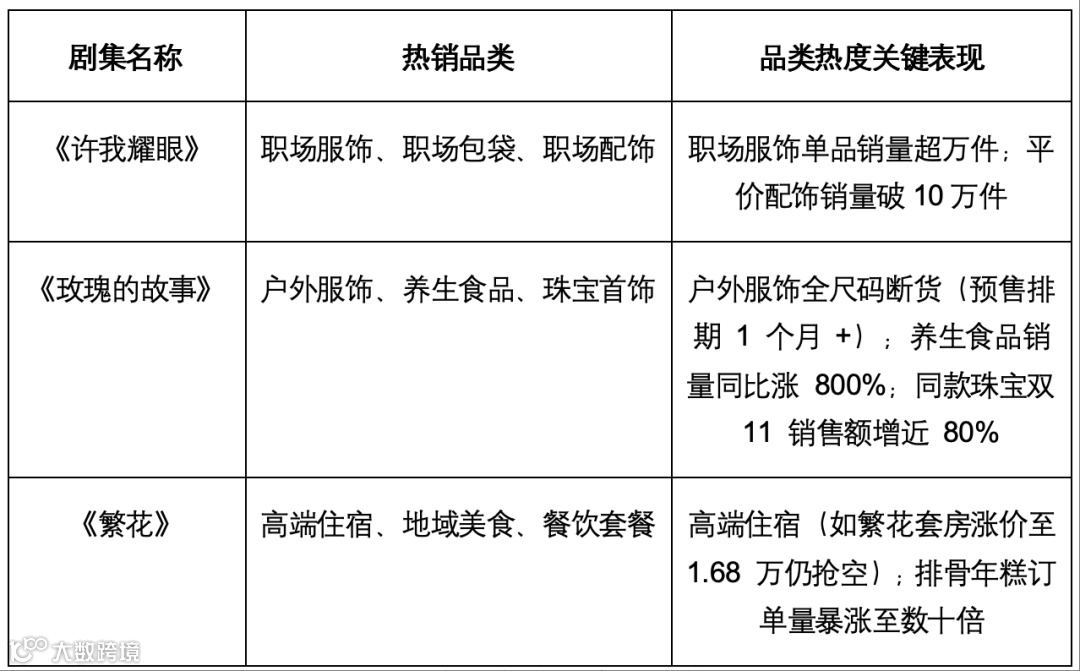 | 剧集名称 | 热销品类 | 品类热度关键表现 |
|---|---|---|
| 《许我耀眼》 | 职场服饰、职场包袋、职场配饰 | 职场服饰单品销量超万件；平价配饰销量破10万件 |
| 《玫瑰的故事》 | 户外服饰、养生食品、珠宝首饰 | 户外服饰全尺码断货（预售排期1个月+）；养生食品销量同比涨800%；同款珠宝双11销售额增近80% |
| 《繁花》 | 高端住宿、地域美食、餐饮套餐 | 高端住宿（如繁花套房涨价至1.68万仍抢空）；排骨年糕订单量暴涨至数十倍 |

大数跨境